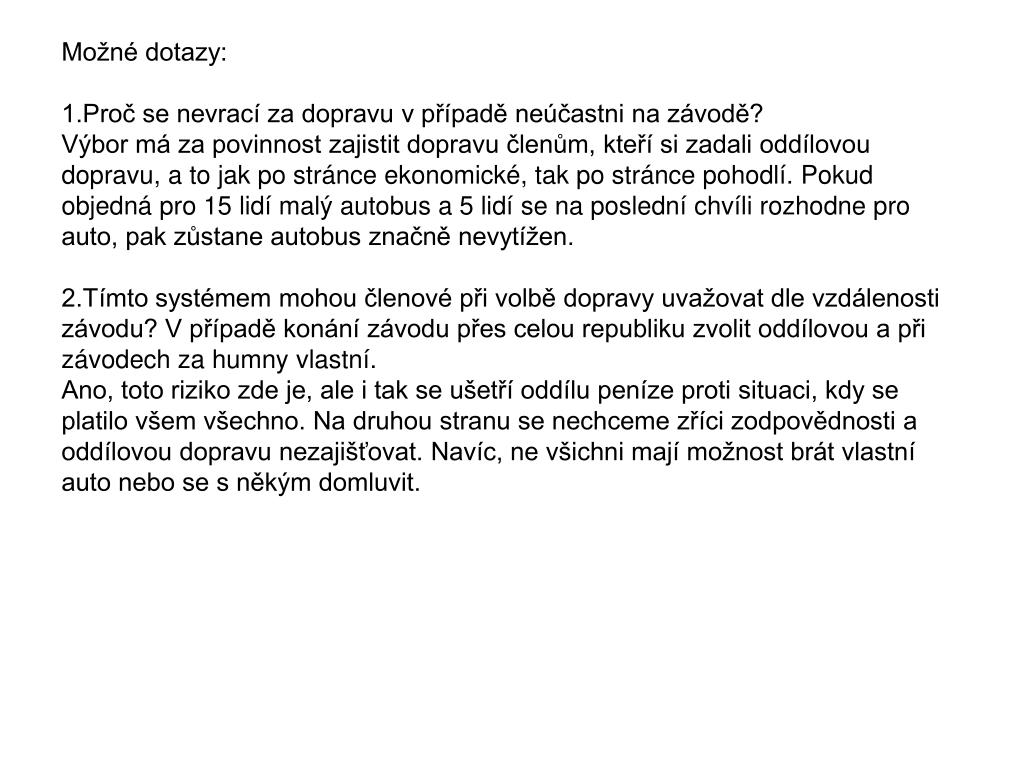 Možné dotazy:

1.Proč se nevrací za dopravu v případě neúčastni na závodě?
Výbor má za povinnost zajistit dopravu členům, kteří si zadali oddílovou dopravu, a to jak po stránce ekonomické, tak po stránce pohodlí. Pokud objedná pro 15 lidí malý autobus a 5 lidí se na poslední chvíli rozhodne pro auto, pak zůstane autobus značně nevytížen.

2.Tímto systémem mohou členové při volbě dopravy uvažovat dle vzdálenosti závodu? V případě konání závodu přes celou republiku zvolit oddílovou a při závodech za humny vlastní.
Ano, toto riziko zde je, ale i tak se ušetří oddílu peníze proti situaci, kdy se platilo všem všechno. Na druhou stranu se nechceme zříci zodpovědnosti a oddílovou dopravu nezajišťovat. Navíc, ne všichni mají možnost brát vlastní auto nebo se s někým domluvit.